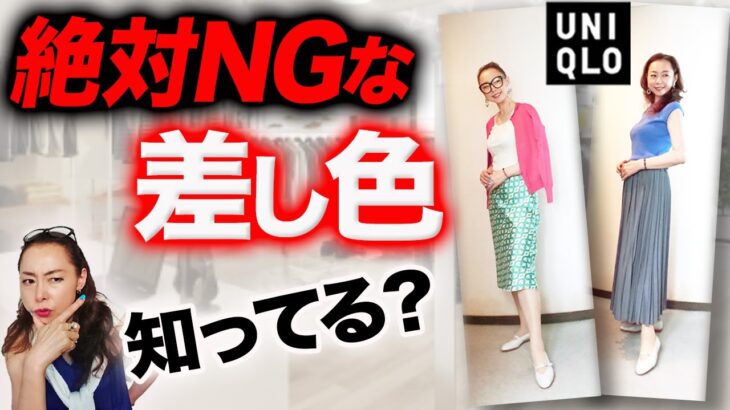 絶対NGな
差し色
知ってる?

UNI
QLO